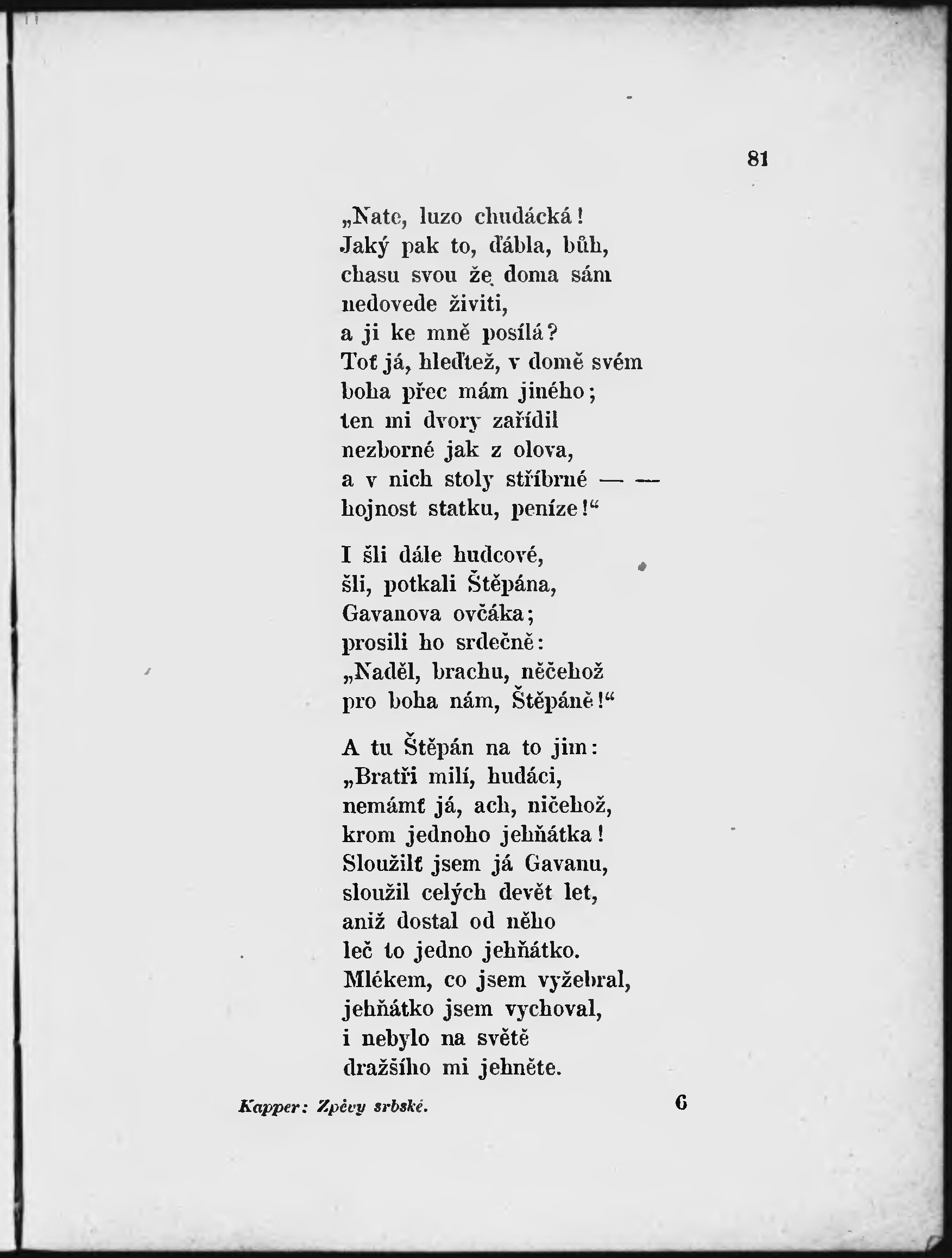 81

„Nate, luzo chudácká!
Jaký pak to, ďábla, bůh,
chasu svou že doma sám
nedovede živiti,
a ji ke mně posílá?
Toť já, hleďtež, v domě svém
boha přec mám jiného;
ten mi dvory zařídil
nezborné jak z olova,
a v nich stoly stříbrné — —
hojnost statku, peníze!“

I šli dále hudcové,
šli, potkali Štěpána,
Gavanova ovčáka;
prosili ho srdečně:
„Naděl, brachu, něčehož
pro boha nám, Štěpáně!“

A tu Štěpán na to jim:
„Bratři milí, hudáci,
nemámť já, ach, ničehož,
krom jednoho jehňátka!
Sloužilť jsem já Gavanu,
sloužil celých devět let,
aniž dostal od něho
leč to jedno jehňátko.
Mlékem, co jsem vyžebral,
jehňátko jsem vychoval,
i nebylo na světě
dražšího mi jehněte.

Kapper: Zpěvy srbské. 6